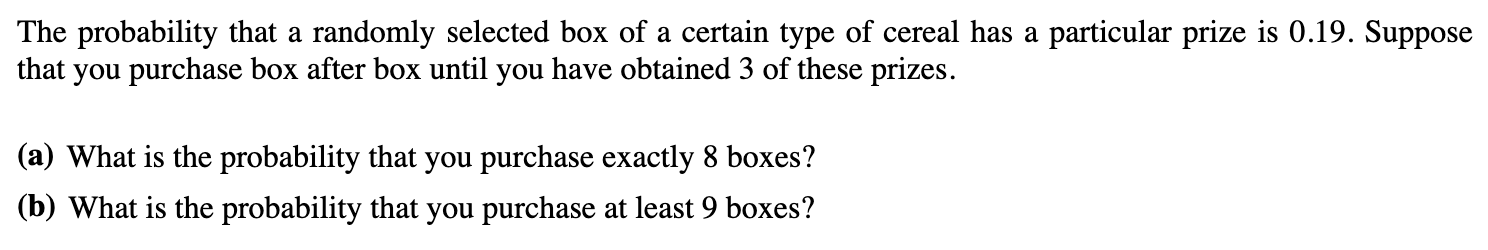 The probability that a randomly selected box of a certain type of cereal has a particular prize is 0.19. Suppose that you purchase box after box until you have obtained 3 of these prizes.

(a) What is the probability that you purchase exactly 8 boxes?

(b) What is the probability that you purchase at least 9 boxes?